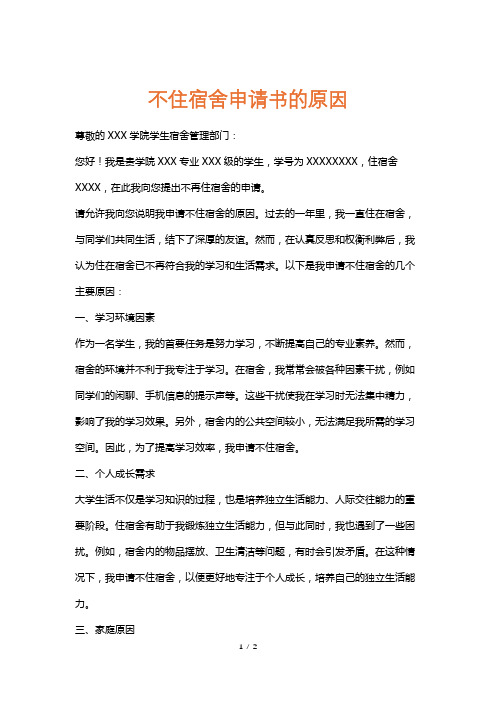 不住宿舍申请书的原因

尊敬的 XXX 学院学生宿舍管理部门：

您好！我是贵学院 XXX 专业 XXX 级的学生，学号为 XXXXXXXX，住宿舍 XXXX，在此我向您提出不再住宿舍的申请。

请允许我向您说明我申请不住宿舍的原因。过去的一年里，我一直住在宿舍，与同学们共同生活，结下了深厚的友谊。然而，在认真反思和权衡利弊后，我认为住在宿舍已不再符合我的学习和生活需求。以下是我申请不住宿舍的几个主要原因：

一、学习环境因素

作为一名学生，我的首要任务是努力学习，不断提高自己的专业素养。然而，宿舍的环境并不利于我专注于学习。在宿舍，我常常会被各种因素干扰，例如同学们的闲聊、手机信息的提示声等。这些干扰使我在学习时无法集中精力，影响了我的学习效果。另外，宿舍内的公共空间较小，无法满足我所需的学习空间。因此，为了提高学习效率，我申请不住宿舍。

二、个人成长需求

大学生活不仅是学习知识的过程，也是培养独立生活能力、人际交往能力的重要阶段。住宿舍有助于我锻炼独立生活能力，但与此同时，我也遇到了一些困扰。例如，宿舍内的物品摆放、卫生清洁等问题，有时会引发矛盾。在这种情况下，我申请不住宿舍，以便更好地专注于个人成长，培养自己的独立生活能力。

三、家庭原因

1 / 2